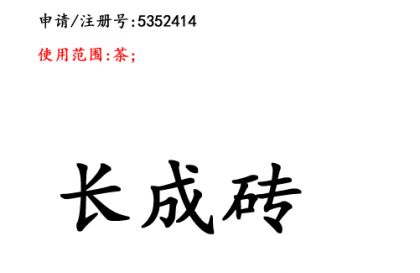 申请/注册号:5352414

使用范围:茶;

长成砖